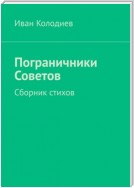 Иван Колодиев

Пограничники Советов

Сборник стихов